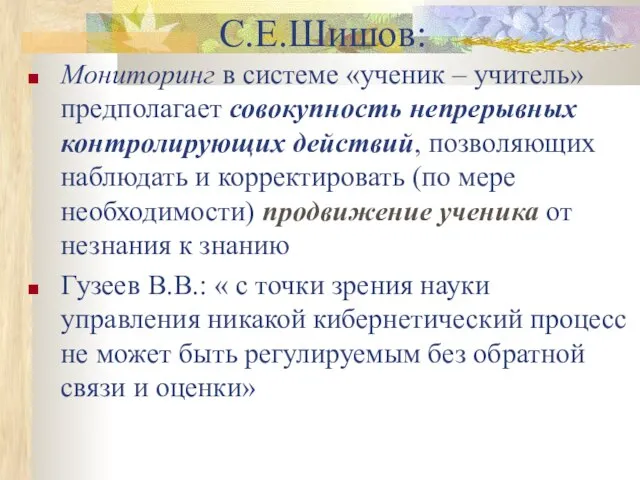 С.Е.Шишов:

Мониторинг в системе «ученик – учитель» предполагает совокупность непрерывных контролирующих действий, позволяющих наблюдать и корректировать (по мере необходимости) продвижение ученика от незнания к знанию

Гузеев В.В.: « с точки зрения науки управления никакой кибернетический процесс не может быть регулируемым без обратной связи и оценки»